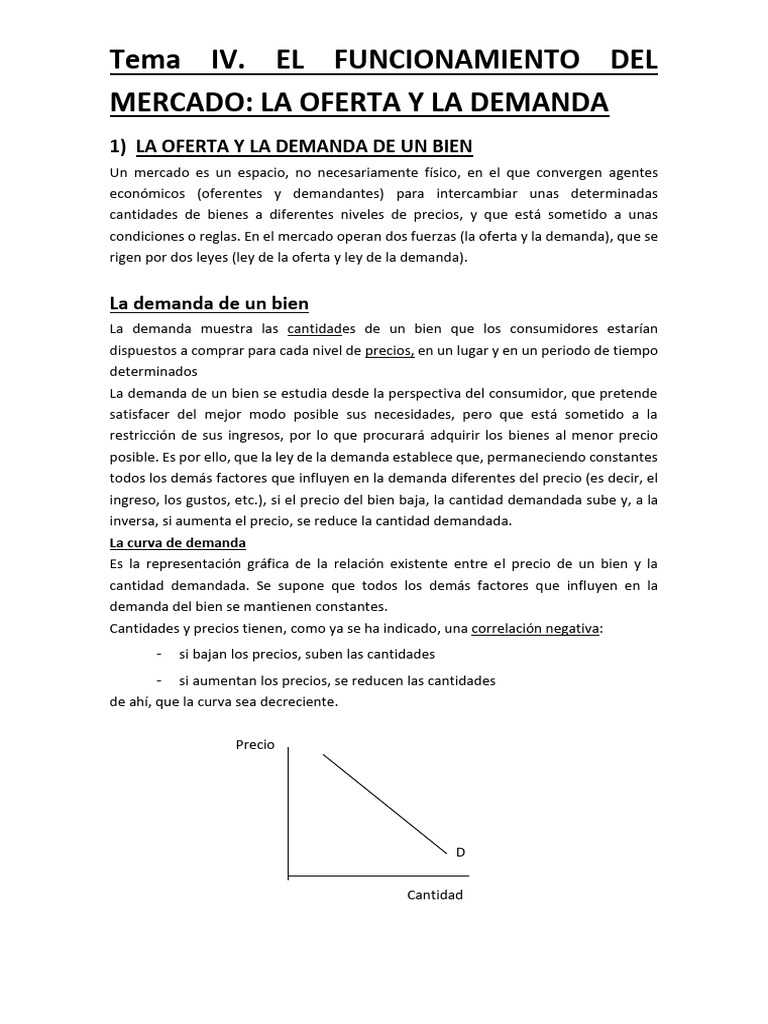 Tema IV. EL FUNCIONAMIENTO DEL MERCADO: LA OFERTA Y LA DEMANDA

1) LA OFERTA Y LA DEMANDA DE UN BIEN

Un mercado es un espacio, no necesariamente físico, en el que convergen agentes económicos (oferentes y demandantes) para intercambiar unas determinadas cantidades de bienes a diferentes niveles de precios, y que está sometido a unas condiciones o reglas. En el mercado operan dos fuerzas (la oferta y la demanda), que se rigen por dos leyes (ley de la oferta y ley de la demanda).

La demanda de un bien

La demanda muestra las cantidades de un bien que los consumidores estarían dispuestos a comprar para cada nivel de precios, en un lugar y en un periodo de tiempo determinados

La demanda de un bien se estudia desde la perspectiva del consumidor, que pretende satisfacer del mejor modo posible sus necesidades, pero que está sometido a la restricción de sus ingresos, por lo que procurará adquirir los bienes al menor precio posible. Es por ello, que la ley de la demanda establece que, permaneciendo constantes todos los demás factores que influyen en la demanda diferentes del precio (es decir, el ingreso, los gustos, etc.), si el precio del bien baja, la cantidad demandada sube y, a la inversa, si aumenta el precio, se reduce la cantidad demandada.

La curva de demanda

Es la representación gráfica de la relación existente entre el precio de un bien y la cantidad demandada. Se supone que todos los demás factores que influyen en la demanda del bien se mantienen constantes.

Cantidades y precios tienen, como ya se ha indicado, una correlación negativa:

- si bajan los precios, suben las cantidades
- si aumentan los precios, se reducen las cantidades

de ahí, que la curva sea decreciente.

Precio

D

Cantidad